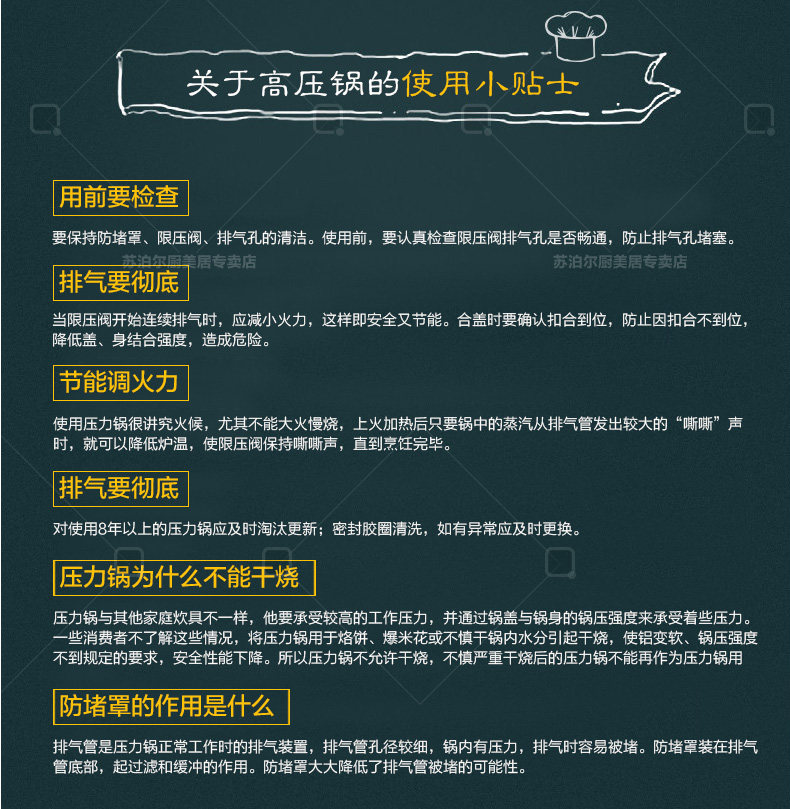 关于高压锅的使用小贴士

用前要检查

要保持防堵罩、限压阀、排气孔的清洁。使用前，要认真检查限压阀排气孔是否畅通，防止排气孔堵塞。

排气要彻底

当限压阀开始连续排气时，应减小火力，这样即安全又节能。合盖时要确认扣合到位，防止因扣合不到位，降低盖、身结合强度，造成危险。

节能调火力

使用压力锅很讲究火候，尤其不能大火慢烧，上火加热后只要锅中的蒸汽从排气管发出较大的“嘶嘶”声时，就可以降低炉温，使限压阀保持嘶嘶声，直到烹饪完毕。

排气要彻底

对使用8年以上的压力锅应及时淘汰更新；密封胶圈清洗，如有异常应及时更换。

压力锅为什么不能干烧

压力锅与其他家庭炊具不一样，他要承受较高的工作压力，并通过锅盖与锅身的锅压强度来承受着些压力。一些消费者不了解这些情况，将压力锅用于烙饼、爆米花或不慎干锅内水分引起干烧，使铝变软、锅压强度不到规定的要求，安全性能下降。所以压力锅不允许干烧，不慎严重干烧后的压力锅不能再作为压力锅用

防堵罩的作用是什么

排气管是压力锅正常工作时的排气装置，排气管孔径较细，锅内有压力，排气时容易被堵。防堵罩装在排气管底部，起过滤和缓冲的作用。防堵罩大大降低了排气管被堵的可能性。

苏泊尔厨美居专卖店